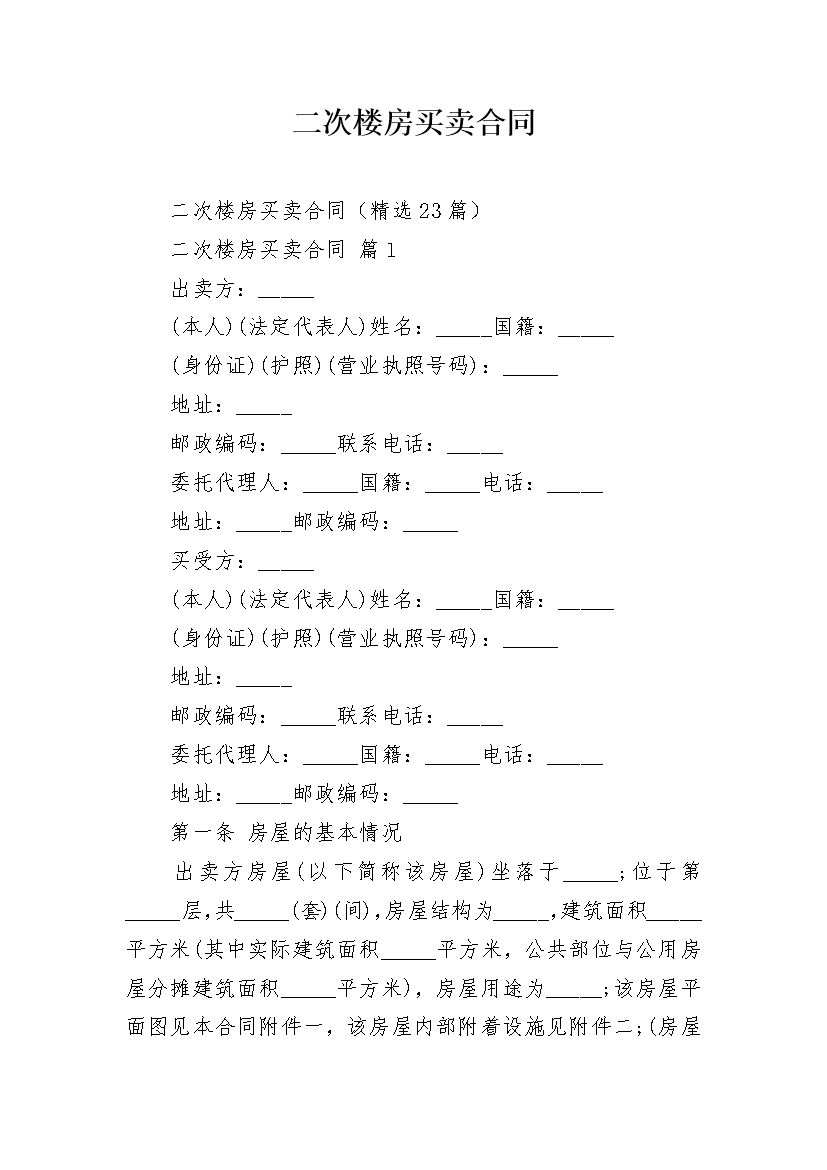 二次楼房买卖合同

二次楼房买卖合同（精选23篇）

二次楼房买卖合同 篇1

出卖方：_____

(本人)(法定代表人)姓名：_____国籍：_____

(身份证)(护照)(营业执照号码)：_____

地址：_____

邮政编码：_____联系电话：_____

委托代理人：_____国籍：_____电话：_____

地址：_____邮政编码：_____

买受方：_____

(本人)(法定代表人)姓名：_____国籍：_____

(身份证)(护照)(营业执照号码)：_____

地址：_____

邮政编码：_____联系电话：_____

委托代理人：_____国籍：_____电话：_____

地址：_____邮政编码：_____

第一条 房屋的基本情况

出卖方房屋(以下简称该房屋)坐落于_____；位于第_____层，共_____(套)(间)，房屋结构为_____，建筑面积_____平方米(其中实际建筑面积_____平方米，公共部位与公用房屋分摊建筑面积_____平方米)，房屋用途为_____；该房屋平面图见本合同附件一，该房屋内部附着设施见附件二；(房屋